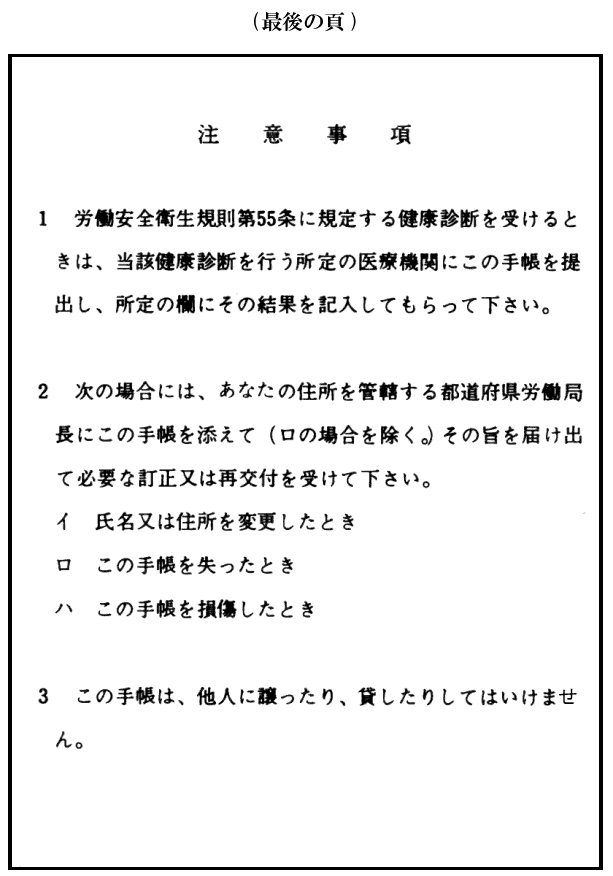 （最後の頁）

注　意　事　項

1　労働安全衛生規則第55条に規定する健康診断を受けるときは、当該健康診断を行う所定の医療機関にこの手帳を提出し、所定の欄にその結果を記入してもらって下さい。

2　次の場合には、あなたの住所を管轄する都道府県労働局長にこの手帳を添えて（ロの場合を除く。）その旨を届け出て必要な訂正又は再交付を受けて下さい。

イ　氏名又は住所を変更したとき

ロ　この手帳を失ったとき

ハ　この手帳を損傷したとき

3　この手帳は、他人に譲ったり、貸したりしてはいけません。